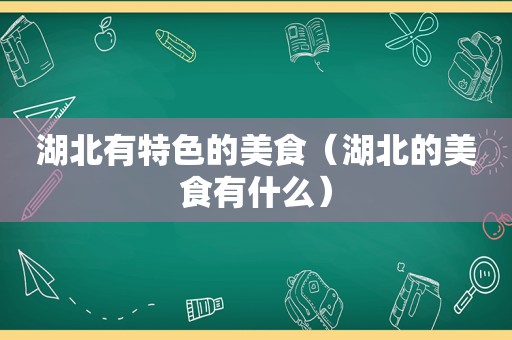 湖北有特色的美食（湖北的美食有什么）